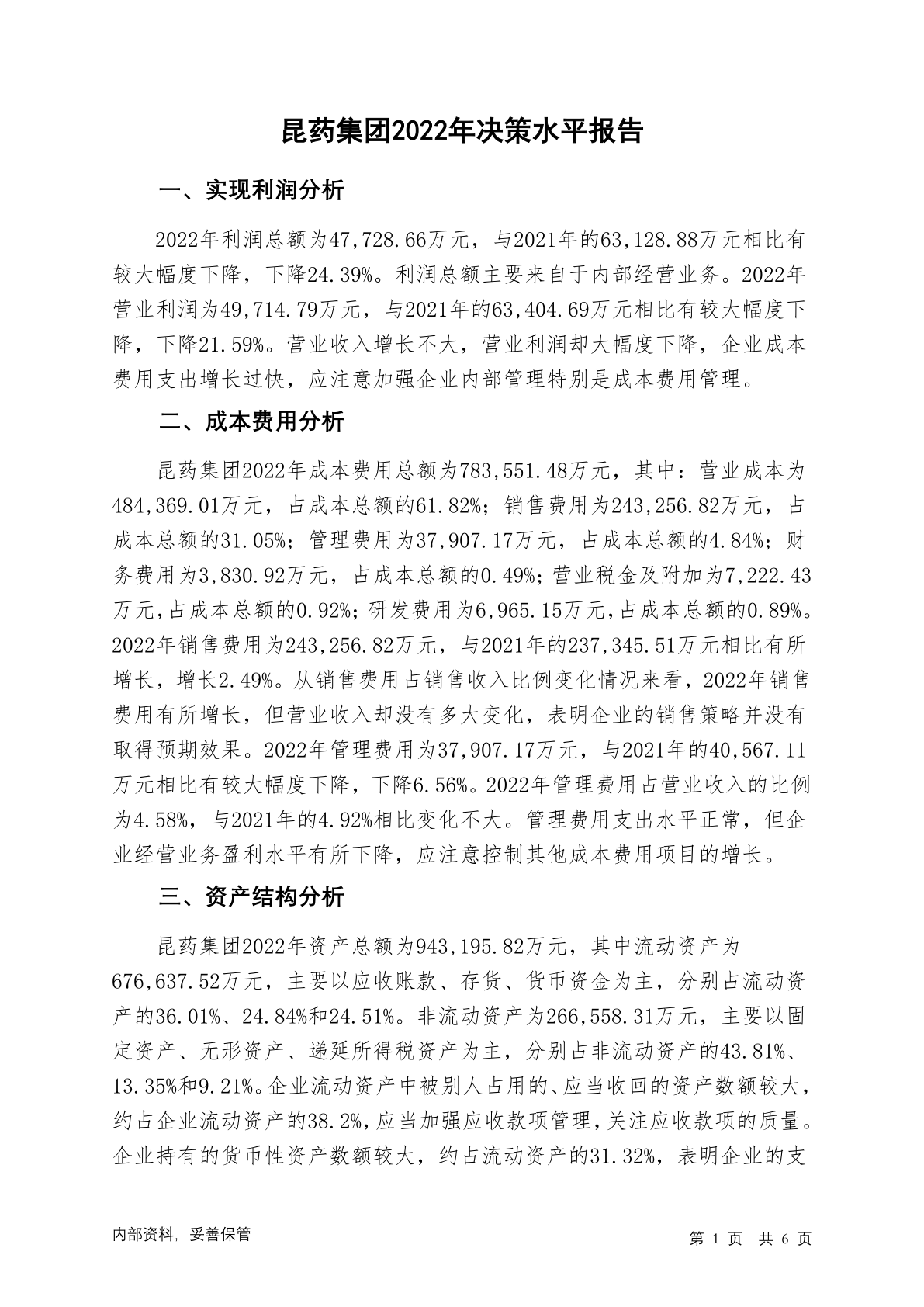 昆药集团2022年决策水平报告

一、实现利润分析

2022年利润总额为47,728.66万元，与2021年的63,128.88万元相比有较大幅度下降，下降24.39%。利润总额主要来自于内部经营业务。2022年营业利润为49,714.79万元，与2021年的63,404.69万元相比有较大幅度下降，下降21.59%。营业收入增长不大，营业利润却大幅度下降，企业成本费用支出增长过快，应注意加强企业内部管理特别是成本费用管理。

二、成本费用分析

昆药集团2022年成本费用总额为783,551.48万元，其中：营业成本为484,369.01万元，占成本总额的61.82%；销售费用为243,256.82万元，占成本总额的31.05%；管理费用为37,907.17万元，占成本总额的4.84%；财务费用为3,830.92万元，占成本总额的0.49%；营业税金及附加为7,222.43万元，占成本总额的0.92%；研发费用为6,965.15万元，占成本总额的0.89%。2022年销售费用为243,256.82万元，与2021年的237,345.51万元相比有所增长，增长2.49%。从销售费用占销售收入比例变化情况来看，2022年销售费用有所增长，但营业收入却没有多大变化，表明企业的销售策略并没有取得预期效果。2022年管理费用为37,907.17万元，与2021年的40,567.11万元相比有较大幅度下降，下降6.56%。2022年管理费用占营业收入的比例为4.58%，与2021年的4.92%相比变化不大。管理费用支出水平正常，但企业经营业务盈利水平有所下降，应注意控制其他成本费用项目的增长。

三、资产结构分析

昆药集团2022年资产总额为943,195.82万元，其中流动资产为676,637.52万元，主要以应收账款、存货、货币资金为主，分别占流动资产的36.01%、24.84%和24.51%。非流动资产为266,558.31万元，主要以固定资产、无形资产、递延所得税资产为主，分别占非流动资产的43.81%、13.35%和9.21%。企业流动资产中被别人占用的、应当收回的资产数额较大，约占企业流动资产的38.2%，应当加强应收款项管理，关注应收款项的质量。企业持有的货币性资产数额较大，约占流动资产的31.32%，表明企业的支

内部资料，妥善保管

第 1 页 共 6 页